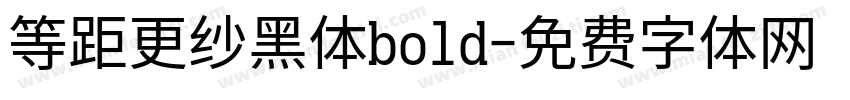 等距更纱黑体bold-免费字体网